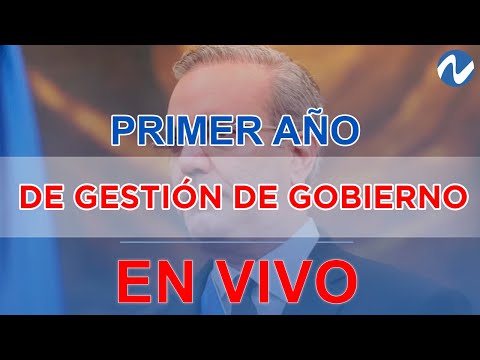 PRIMER AÑO

DE GESTIÓN DE GOBIERNO

EN VIVO